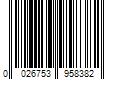 0 026753 958382